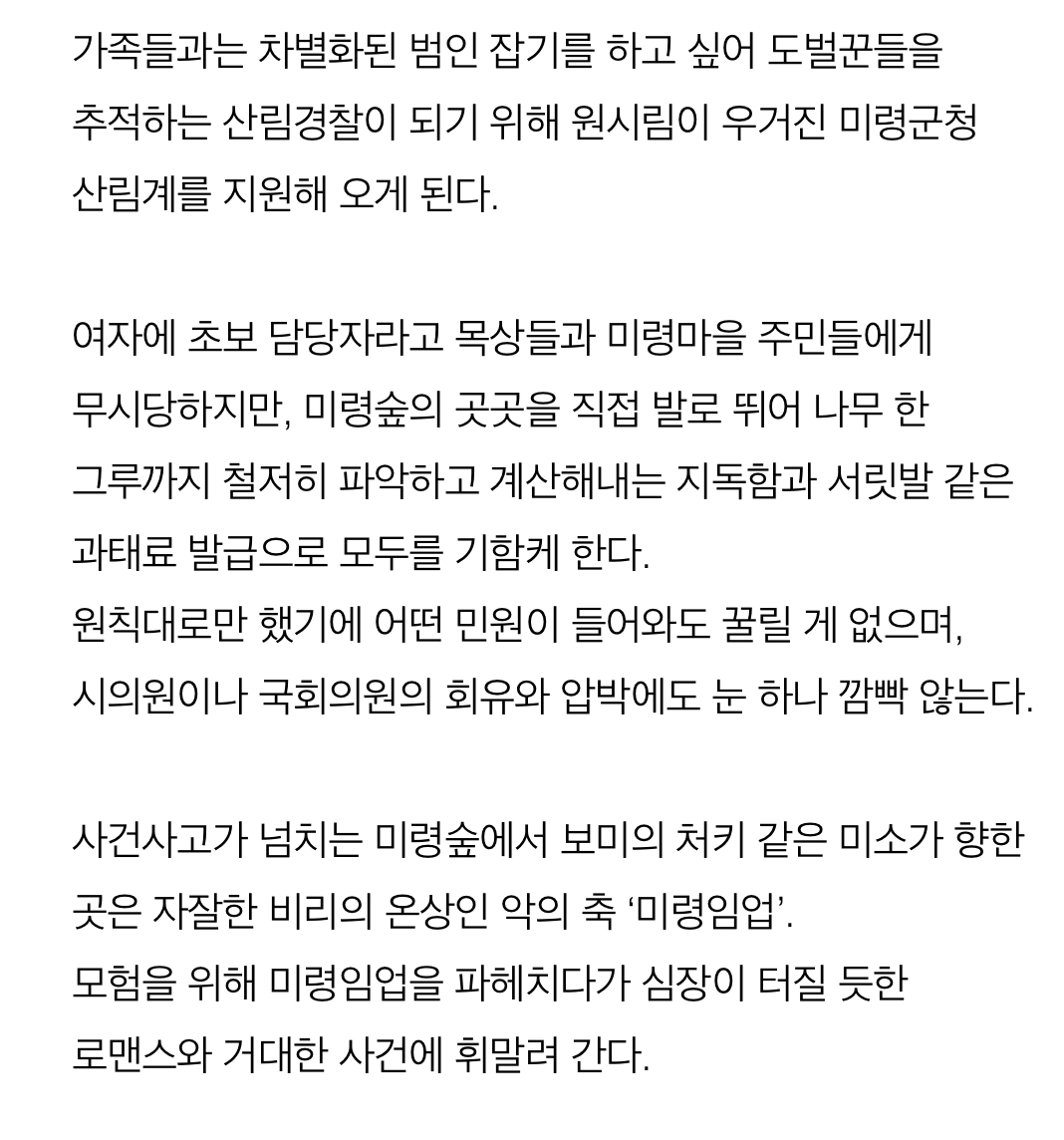 가족들과는 차별화된 범인 잡기를 하고 싶어 도벌꾼들을 추적하는 산림경찰이 되기 위해 원시림이 우거진 미령군청 산림계를 지원해 오게 된다.

여자에 초보 담당자라고 목상들과 미령마을 주민들에게 무시당하지만, 미령숲의 곳곳을 직접 발로 뛰어 나무 한 그루까지 철저히 파악하고 계산해내는 지독함과 서릿발 같은 과태료 발급으로 모두를 기함케 한다.
원칙대로만 했기에 어떤 민원이 들어와도 꿀릴 게 없으며, 시의원이나 국회의원의 회유와 압박에도 눈 하나 깜빡 않는다.

사건사고가 넘치는 미령숲에서 보미의 처키 같은 미소가 향한 곳은 자잘한 비리의 온상인 악의 축 ‘미령임업’.
모험을 위해 미령임업을 파헤치다가 심장이 터질 듯한 로맨스와 거대한 사건에 휘말려 간다.